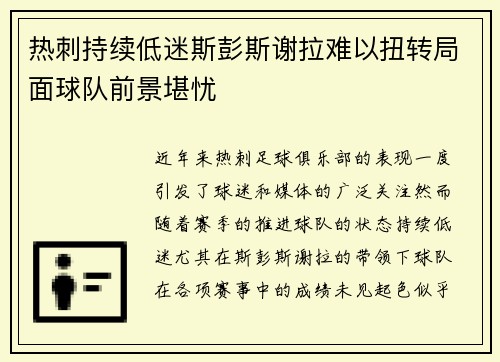 热刺持续低迷斯彭斯谢拉难以扭转局面球队前景堪忧

近年来热刺足球俱乐部的表现一度引发了球迷和媒体的广泛关注然而随着赛季的推进球队的状态持续低迷尤其在斯彭斯谢拉的带领下球队在各项赛事中的成绩未见起色似乎